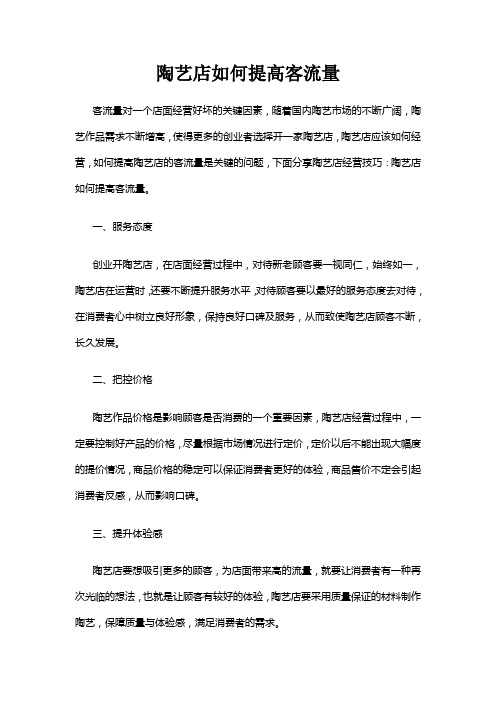 陶艺店如何提高客流量

客流量对一个店面经营好坏的关键因素，随着国内陶艺市场的不断广阔，陶艺作品需求不断增高，使得更多的创业者选择开一家陶艺店，陶艺店应该如何经营，如何提高陶艺店的客流量是关键的问题，下面分享陶艺店经营技巧：陶艺店如何提高客流量。

一、服务态度

创业开陶艺店，在店面经营过程中，对待新老顾客要一视同仁，始终如一，陶艺店在运营时，还要不断提升服务水平，对待顾客要以最好的服务态度去对待，在消费者心中树立良好形象，保持良好口碑及服务，从而致使陶艺店顾客不断，长久发展。

二、把控价格

陶艺作品价格是影响顾客是否消费的一个重要因素，陶艺店经营过程中，一定要控制好产品的价格，尽量根据市场情况进行定价，定价以后不能出现大幅度的提价情况，商品价格的稳定可以保证消费者更好的体验，商品售价不定会引起消费者反感，从而影响口碑。

三、提升体验感

陶艺店要想吸引更多的顾客，为店面带来高的流量，就要让消费者有一种再次光临的想法，也就是让顾客有较好的体验，陶艺店要采用质量保证的材料制作陶艺，保障质量与体验感，满足消费者的需求。